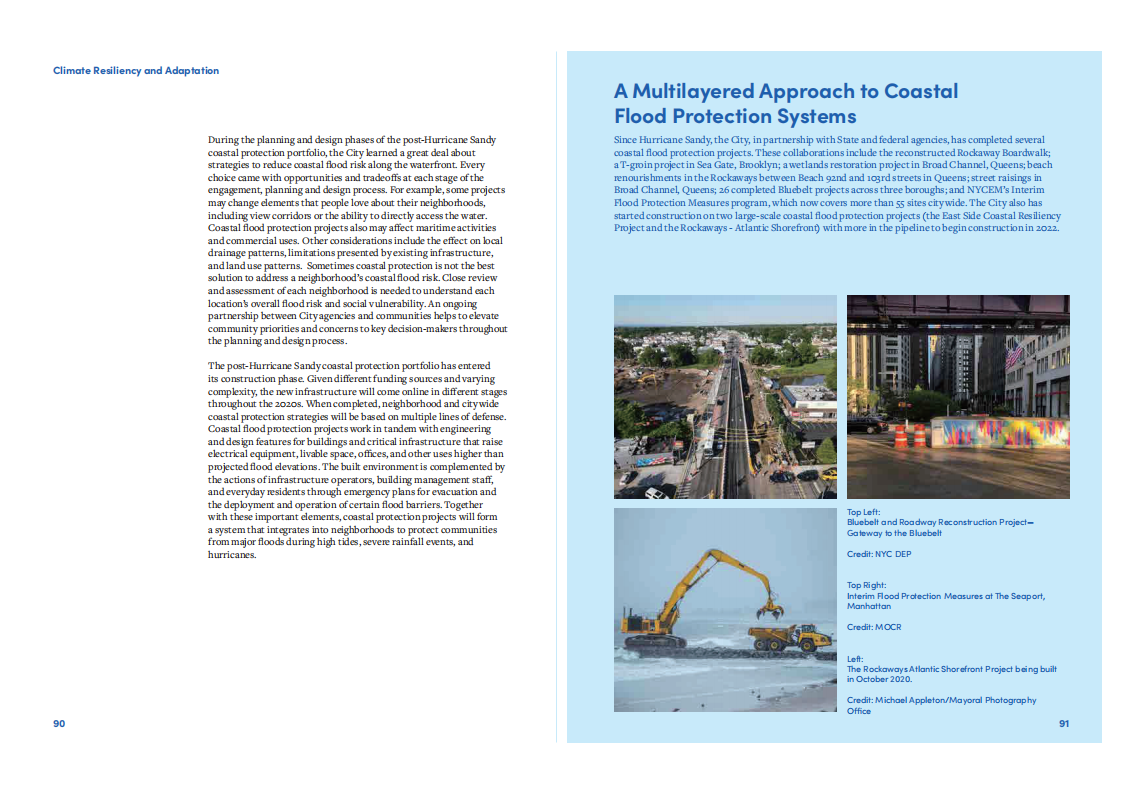 Climate Resiliency and Adaptation

During the planning and design phases of the post-Hurricane Sandy coastal protection portfolio, the City learned a great deal about strategies to reduce coastal flood risk along the waterfront. Every choice came with opportunities and tradeoffs at each stage of the engagement, planning and design process. For example, some projects may change elements that people love about their neighborhoods, including view corridors or the ability to directly access the water. Coastal flood protection projects also may affect maritime activities and commercial uses. Other considerations include the effect on local drainage patterns, limitations presented by existing infrastructure, and land use patterns. Sometimes coastal protection is not the best solution to address a neighborhood's coastal flood risk. Close review and assessment of each neighborhood is needed to understand each location's overall flood risk and social vulnerability. An ongoing partnership between City agencies and communities helps to elevate community priorities and concerns to key decision-makers throughout the planning and design process.

The post-Hurricane Sandy coastal protection portfolio has entered its construction phase. Given different funding sources and varying complexity, the new infrastructure will come online in different stages throughout the 2020s. When completed, neighborhood and citywide coastal protection strategies will be based on multiple lines of defense. Coastal flood protection projects work in tandem with engineering and design features for buildings and critical infrastructure that raise electrical equipment, livable space, offices, and other uses higher than projected flood elevations. The built environment is complemented by the actions of infrastructure operators, building management staff, and everyday residents through emergency plans for evacuation and the deployment and operation of certain flood barriers. Together with these important elements, coastal protection projects will form a system that integrates into neighborhoods to protect communities from major floods during high tides, severe rainfall events, and hurricanes.

90

A Multilayered Approach to Coastal Flood Protection Systems

Since Hurricane Sandy, the City, in partnership with State and federal agencies, has completed several coastal flood protection projects. These collaborations include the reconstructed Rockaway Boardwalk; a T-groin project in Sea Gate, Brooklyn; a wetlands restoration project in Broad Channel, Queens; beach renourishments in the Rockaways between Beach 92nd and 103rd streets in Queens; street raisings in Broad Channel, Queens; 26 completed Bluebelt projects across three boroughs; and NYCEM's Interim Flood Protection Measures program, which now covers more than 55 sites citywide. The City also has started construction on two large-scale coastal flood protection projects (the East Side Coastal Resiliency Project and the Rockaways - Atlantic Shorefront) with more in the pipeline to begin construction in 2022.

Top Left:
Bluebelt and Roadway Reconstruction Project—Gateway to the Bluebelt

Credit: NYC DEP

Top Right:
Interim Flood Protection Measures at The Seaport, Manhattan

Credit: MOCR

Left:
The Rockaways Atlantic Shorefront Project being built in October 2020.

Credit: Michael Appleton/Mayoral Photography Office

91